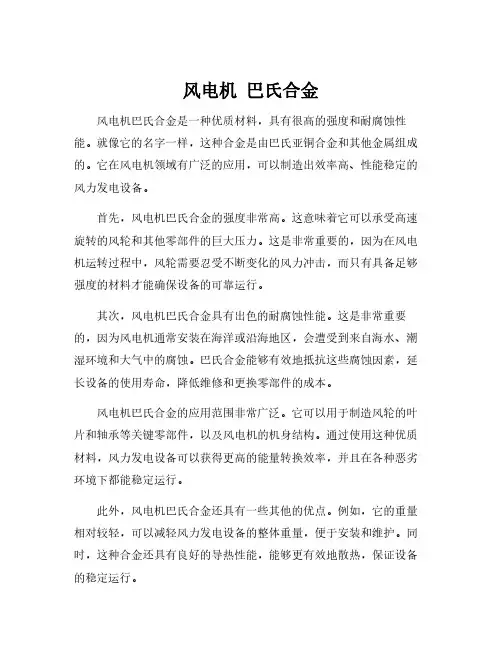 风电机 巴氏合金

风电机巴氏合金是一种优质材料，具有很高的强度和耐腐蚀性能。就像它的名字一样，这种合金是由巴氏亚铜合金和其他金属组成的。它在风电机领域有广泛的应用，可以制造出效率高、性能稳定的风力发电设备。

首先，风电机巴氏合金的强度非常高。这意味着它可以承受高速旋转的风轮和其他零部件的巨大压力。这是非常重要的，因为在风电机运转过程中，风轮需要忍受不断变化的风力冲击，而只有具备足够强度的材料才能确保设备的可靠运行。

其次，风电机巴氏合金具有出色的耐腐蚀性能。这是非常重要的，因为风电机通常安装在海洋或沿海地区，会遭受到来自海水、潮湿环境和大气中的腐蚀。巴氏合金能够有效地抵抗这些腐蚀因素，延长设备的使用寿命，降低维修和更换零部件的成本。

风电机巴氏合金的应用范围非常广泛。它可以用于制造风轮的叶片和轴承等关键零部件，以及风电机的机身结构。通过使用这种优质材料，风力发电设备可以获得更高的能量转换效率，并且在各种恶劣环境下都能稳定运行。

此外，风电机巴氏合金还具有一些其他的优点。例如，它的重量相对较轻，可以减轻风力发电设备的整体重量，便于安装和维护。同时，这种合金还具有良好的导热性能，能够更有效地散热，保证设备的稳定运行。